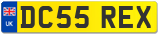 UK
DC55 REX